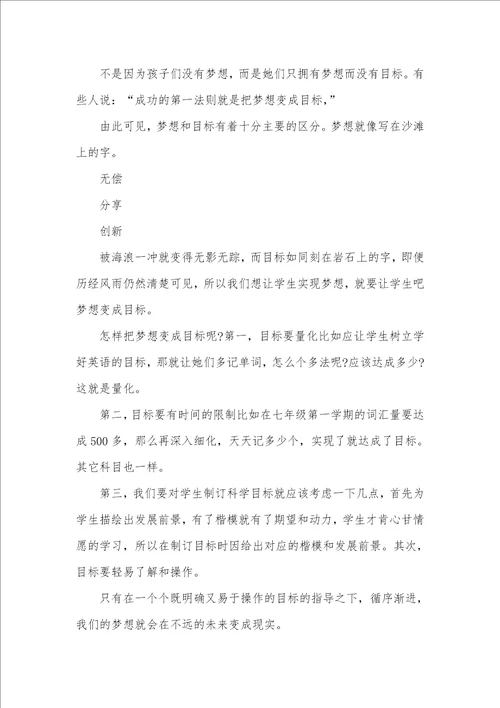 不是因为孩子们没有梦想，而是她们只拥有梦想而没有目标。有些人说：“成功的第一法则就是把梦想变成目标，”

由此可见，梦想和目标有着十分主要的区分。梦想就像写在沙滩上的字。

无偿

分享

创新

被海浪一冲就变得无影无踪，而目标如同刻在岩石上的字，即便历经风雨仍然清楚可见，所以我们想让学生实现梦想，就要让学生吧梦想变成目标。

怎样把梦想变成目标呢?第一，目标要量化比如应让学生树立学好英语的目标，那就让她们多记单词，怎么个多法呢?应该达成多少?这就是量化。

第二，目标要有时间的限制比如在七年级第一学期的词汇量要达成500多，那么再深入细化，天天记多少个，实现了就达成了目标。其它科目也一样。

第三，我们要对学生制订科学目标就应该考虑一下几点，首先为学生描绘出发展前景，有了楷模就有了期望和动力，学生才肯心甘情愿的学习，所以在制订目标时因给出对应的楷模和发展前景。其次，目标要轻易了解和操作。

只有在一个个既明确又易于操作的目标的指导之下，循序渐进，我们的梦想就会在不远的未来变成现实。